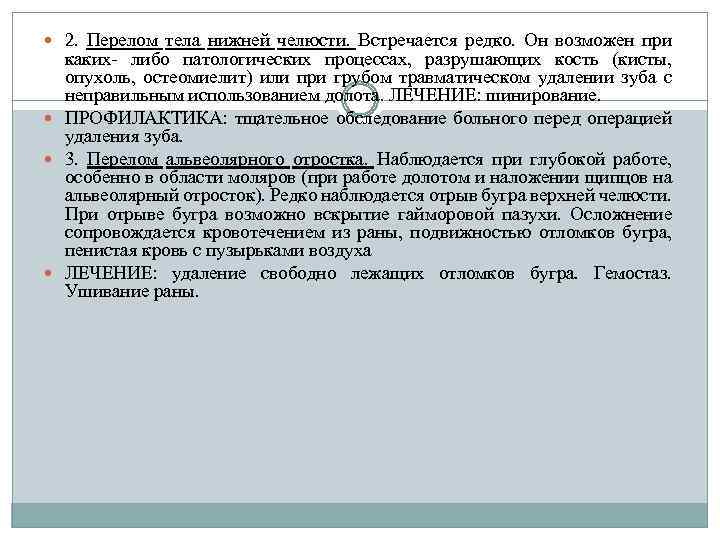 2. Перелом тела нижней челюсти. Встречается редко. Он возможен при каких- либо патологических процессах, разрушающих кость (кисты, опухоль, остеомиелит) или при грубом травматическом удалении зуба с неправильным использованием долота. ЛЕЧЕНИЕ: шинирование.

ПРОФИЛАКТИКА: тщательное обследование больного перед операцией удаления зуба.

3. Перелом альвеолярного отростка. Наблюдается при глубокой работе, особенно в области моляров (при работе долотом и наложении щипцов на альвеолярный отросток). Редко наблюдается отрыв бугра верхней челюсти. При отрыве бугра возможно вскрытие гайморовой пазухи. Осложнение сопровождается кровотечением из раны, подвижностью отломков бугра, пенистая кровь с пузырьками воздуха

ЛЕЧЕНИЕ: удаление свободно лежащих отломков бугра. Гемостаз. Ушивание раны.